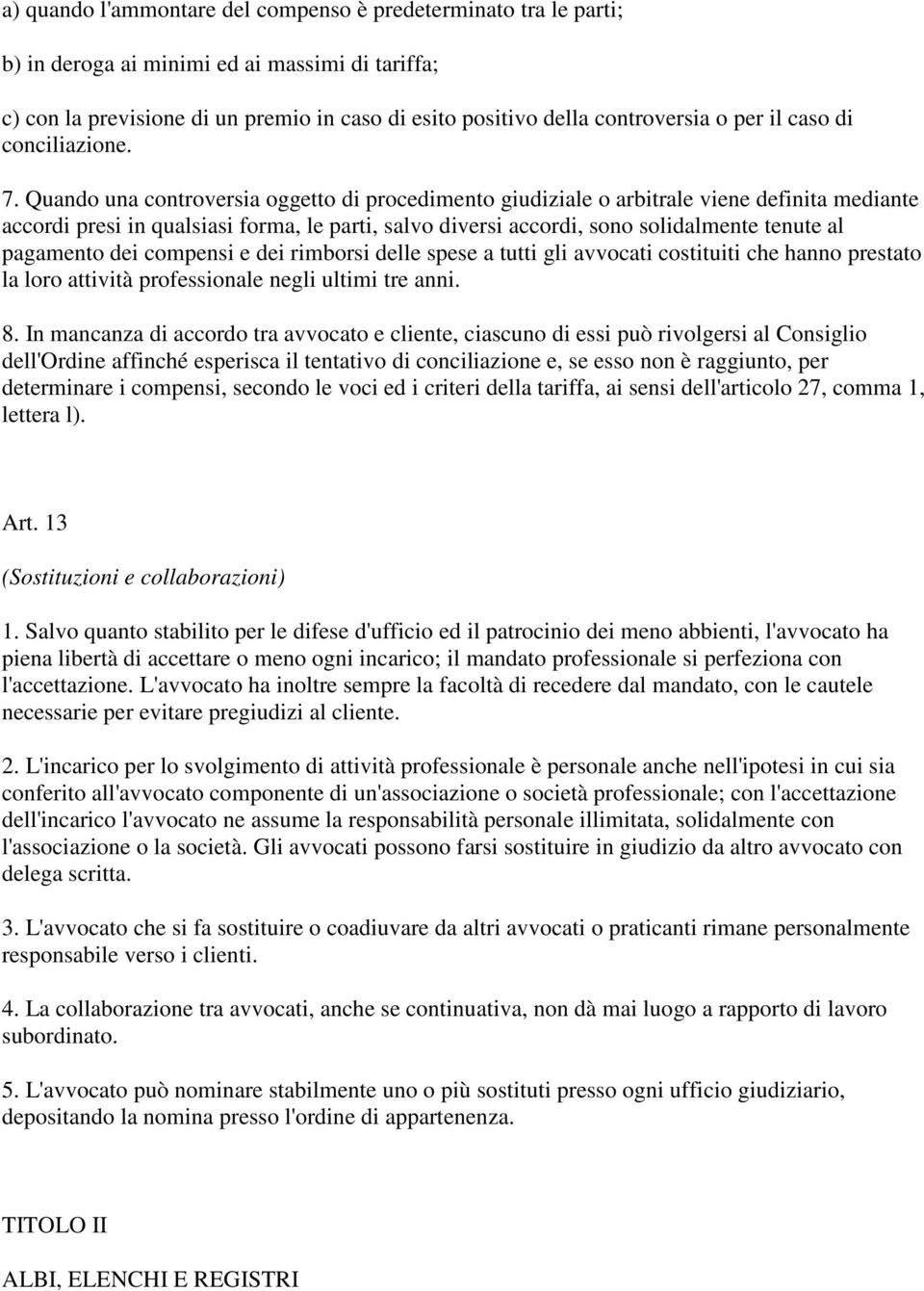 a) quando l'ammontare del compenso è predeterminato tra le parti;

b) in deroga ai minimi ed ai massimi di tariffa;

c) con la previsione di un premio in caso di esito positivo della controversia o per il caso di conciliazione.

7. Quando una controversia oggetto di procedimento giudiziale o arbitrale viene definita mediante accordi presi in qualsiasi forma, le parti, salvo diversi accordi, sono solidalmente tenute al pagamento dei compensi e dei rimborsi delle spese a tutti gli avvocati costituiti che hanno prestato la loro attività professionale negli ultimi tre anni.

8. In mancanza di accordo tra avvocato e cliente, ciascuno di essi può rivolgersi al Consiglio dell'Ordine affinché esperisca il tentativo di conciliazione e, se esso non è raggiunto, per determinare i compensi, secondo le voci ed i criteri della tariffa, ai sensi dell'articolo 27, comma 1, lettera l).

Art. 13

(Sostituzioni e collaborazioni)

1. Salvo quanto stabilito per le difese d'ufficio ed il patrocinio dei meno abbienti, l'avvocato ha piena libertà di accettare o meno ogni incarico; il mandato professionale si perfeziona con l'accettazione. L'avvocato ha inoltre sempre la facoltà di recedere dal mandato, con le cautele necessarie per evitare pregiudizi al cliente.

2. L'incarico per lo svolgimento di attività professionale è personale anche nell'ipotesi in cui sia conferito all'avvocato componente di un'associazione o società professionale; con l'accettazione dell'incarico l'avvocato ne assume la responsabilità personale illimitata, solidalmente con l'associazione o la società. Gli avvocati possono farsi sostituire in giudizio da altro avvocato con delega scritta.

3. L'avvocato che si fa sostituire o coadiuvare da altri avvocati o praticanti rimane personalmente responsabile verso i clienti.

4. La collaborazione tra avvocati, anche se continuativa, non dà mai luogo a rapporto di lavoro subordinato.

5. L'avvocato può nominare stabilmente uno o più sostituti presso ogni ufficio giudiziario, depositando la nomina presso l'ordine di appartenenza.

TITOLO II

ALBI, ELENCHI E REGISTRI